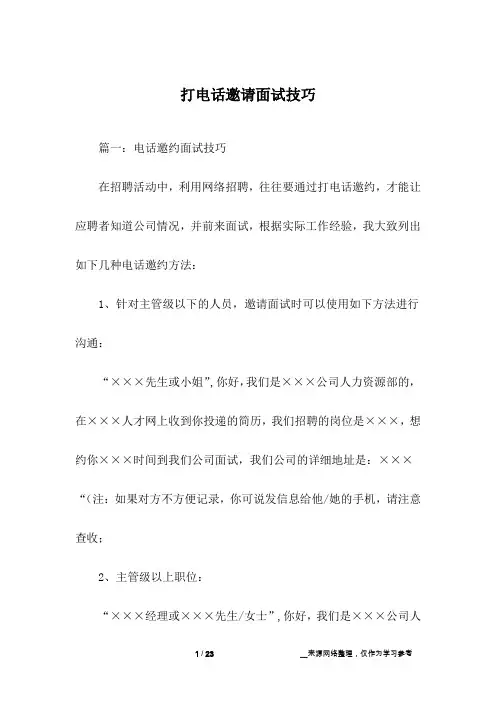 打电话邀请面试技巧

篇一：电话邀约面试技巧

在招聘活动中，利用网络招聘，往往要通过打电话邀约，才能让应聘者知道公司情况，并前来面试，根据实际工作经验，我大致列出如下几种电话邀约方法：

1、针对主管级以下的人员，邀请面试时可以使用如下方法进行沟通：

“×××先生或小姐”,你好,我们是×××公司人力资源部的,在×××人才网上收到你投递的简历，我们招聘的岗位是×××，想约你×××时间到我们公司面试，我们公司的详细地址是：×××“(注：如果对方不方便记录，你可说发信息给他/她的手机，请注意查收：

2、主管级以上职位：

“×××经理或×××先生/女士”,你好，我们是×××公司人

1 / 23

__来源网络整理，仅作为学习参考